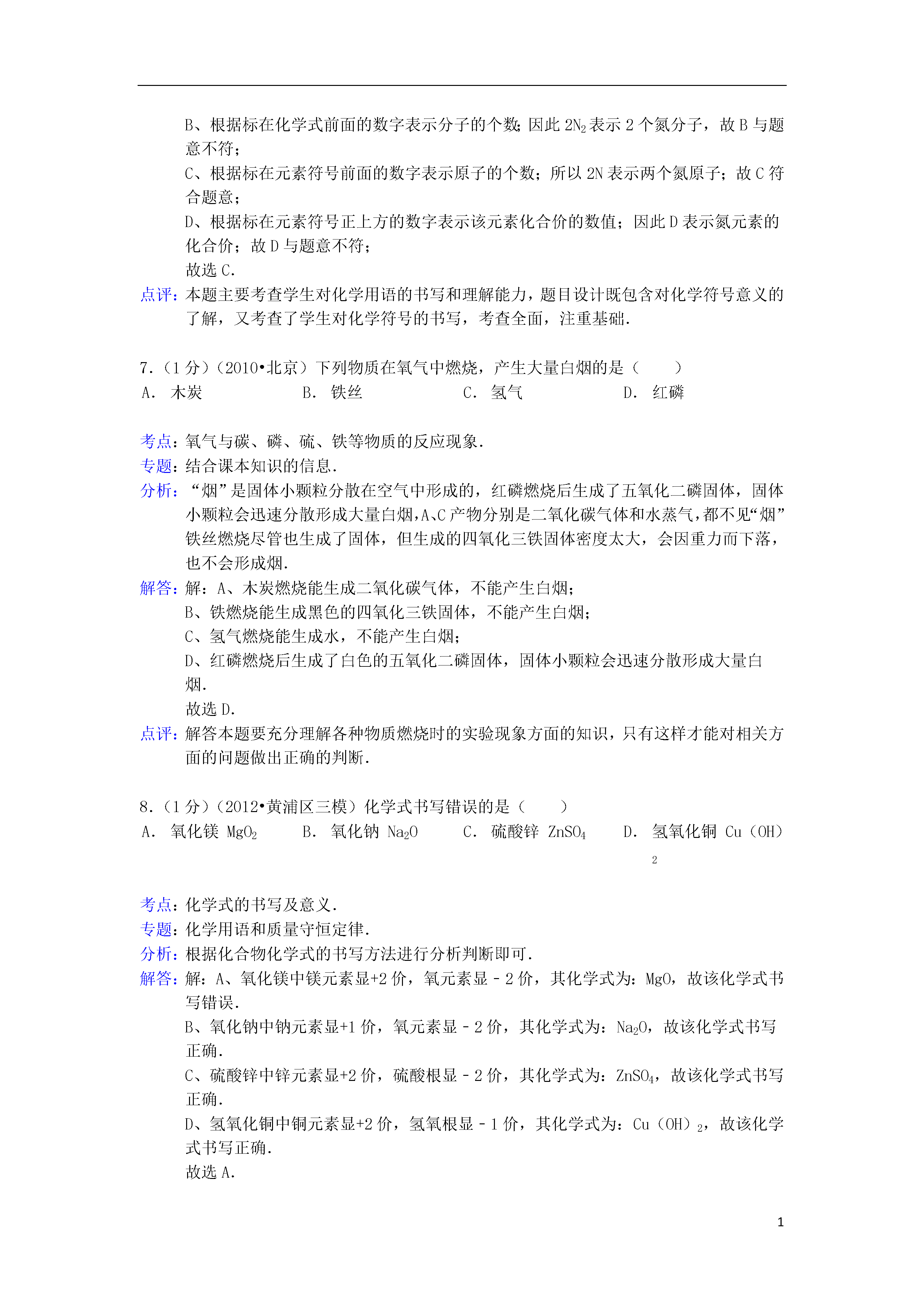 B、根据标在化学式前面的数字表示分子的个数;因此 $2N_2$ 表示 2 个氮分子，故 B 与题意不符；

C、根据标在元素符号前面的数字表示原子的个数；所以 2N 表示两个氮原子；故 C 符合题意；

D、根据标在元素符号正上方的数字表示该元素化合价的数值；因此 D 表示氮元素的化合价；故 D 与题意不符；

故选 C.

点评：本题主要考查学生对化学用语的书写和理解能力，题目设计既包含对化学符号意义的了解，又考查了学生对化学符号的书写，考查全面，注重基础.

7.（1 分）（2010•北京）下列物质在氧气中燃烧，产生大量白烟的是（　　）

A. 木炭　B. 铁丝　C. 氢气　D. 红磷

考点：氧气与碳、磷、硫、铁等物质的反应现象.

专题：结合课本知识的信息.

分析：“烟”是固体小颗粒分散在空气中形成的，红磷燃烧后生成了五氧化二磷固体，固体小颗粒会迅速分散形成大量白烟，A、C 产物分别是二氧化碳气体和水蒸气，都不见“烟”铁丝燃烧尽管也生成了固体，但生成的四氧化三铁固体密度太大，会因重力而下落，也不会形成烟.

解答：解：A、木炭燃烧能生成二氧化碳气体，不能产生白烟；

B、铁燃烧能生成黑色的四氧化三铁固体，不能产生白烟；

C、氢气燃烧能生成水，不能产生白烟；

D、红磷燃烧后生成了白色的五氧化二磷固体，固体小颗粒会迅速分散形成大量白烟.

故选 D.

点评：解答本题要充分理解各种物质燃烧时的实验现象方面的知识，只有这样才能对相关方面的问题做出正确的判断.

8.（1 分）（2012•黄浦区三模）化学式书写错误的是（　　）

A. 氧化镁 $MgO_2$　B. 氧化钠 $Na_2O$　C. 硫酸锌 $ZnSO_4$　D. 氢氧化铜 $Cu(OH)_2$

考点：化学式的书写及意义.

专题：化学用语和质量守恒定律.

分析：根据化合物化学式的书写方法进行分析判断即可.

解答：解：A、氧化镁中镁元素显+2 价，氧元素显－2 价，其化学式为：MgO，故该化学式书写错误.

B、氧化钠中钠元素显+1 价，氧元素显－2 价，其化学式为：$Na_2O$，故该化学式书写正确.

C、硫酸锌中锌元素显+2 价，硫酸根显－2 价，其化学式为：$ZnSO_4$，故该化学式书写正确.

D、氢氧化铜中铜元素显+2 价，氢氧根显－1 价，其化学式为：$Cu(OH)_2$，故该化学式书写正确.

故选 A.

1